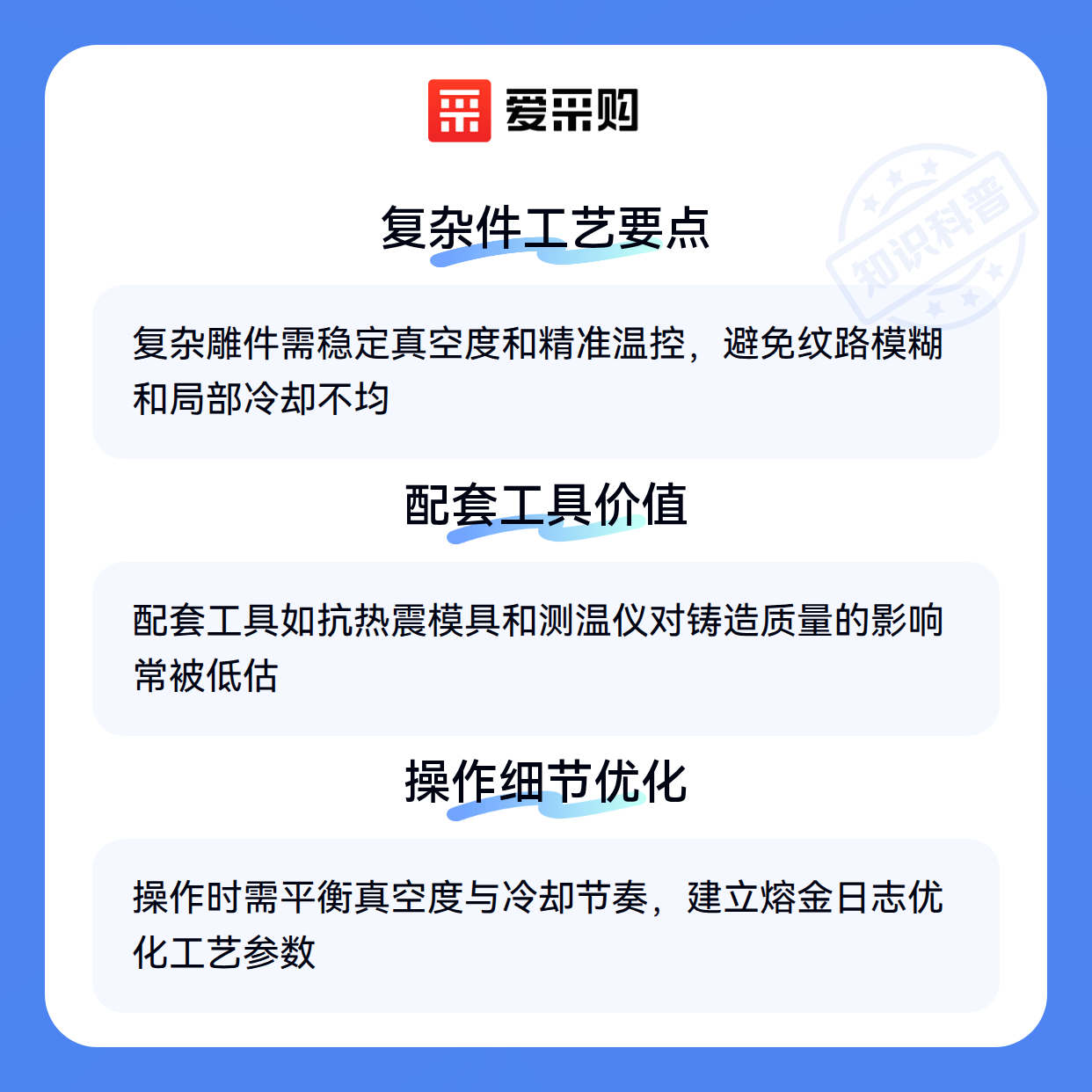 爱采购

复杂件工艺要点

复杂雕件需稳定真空度和精准温控，避免纹路模糊和局部冷却不均

配套工具价值

配套工具如抗热震模具和测温仪对铸造质量的影响常被低估

操作细节优化

操作时需平衡真空度与冷却节奏，建立熔金日志优化工艺参数

知识科普